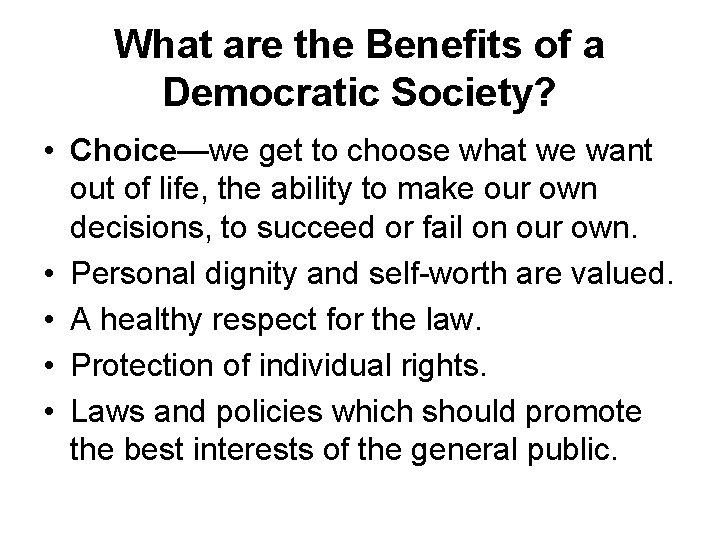 What are the Benefits of a Democratic Society?

• Choice—we get to choose what we want out of life, the ability to make our own decisions, to succeed or fail on our own.
• Personal dignity and self-worth are valued.
• A healthy respect for the law.
• Protection of individual rights.
• Laws and policies which should promote the best interests of the general public.